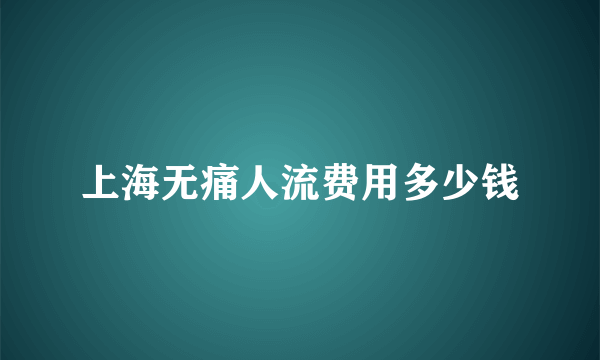 上海无痛人流费用多少钱